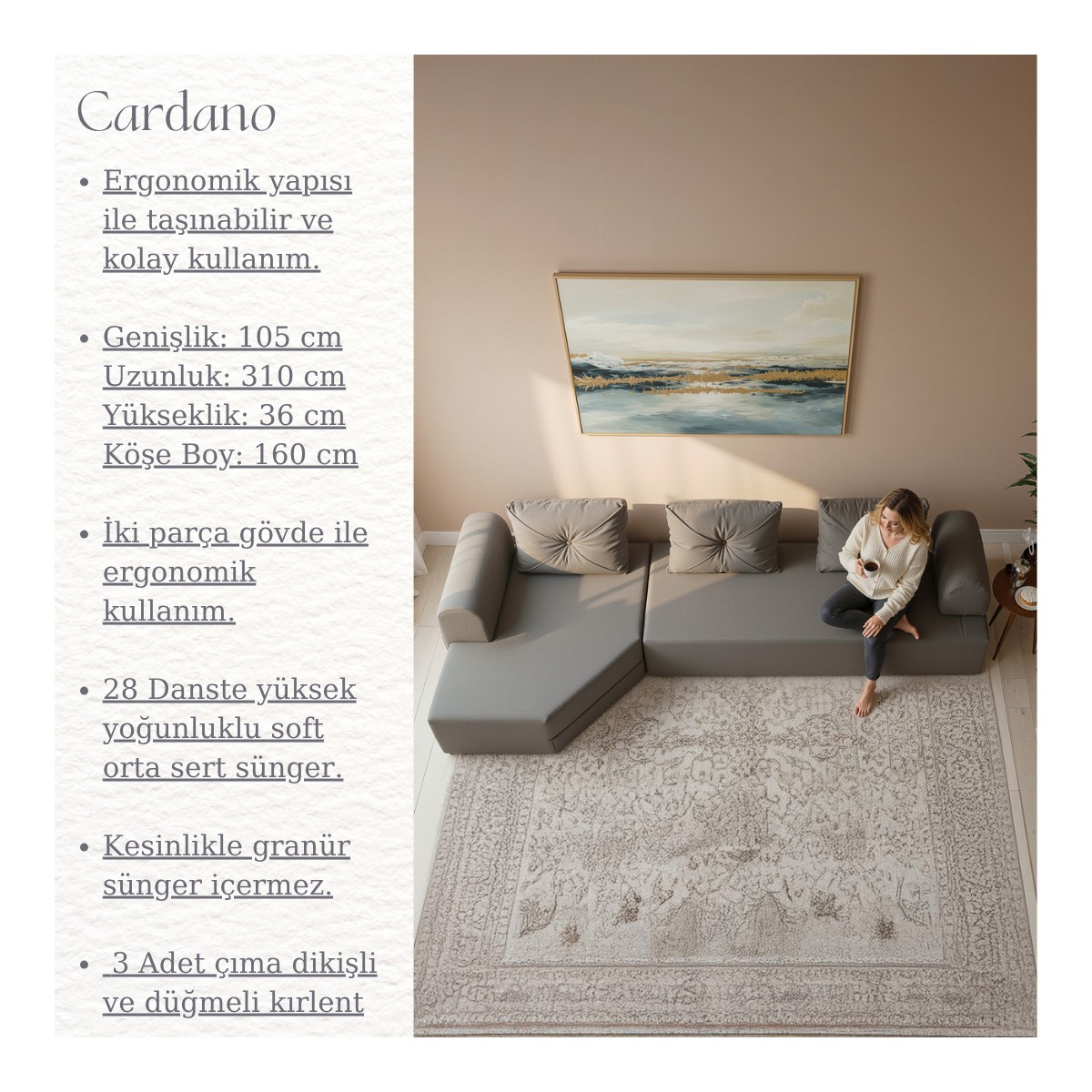 Cardano

• Ergonomik yapısı ile taşınabilir ve kolay kullanım.

• Genişlik: 105 cm
Uzunluk: 310 cm
Yükseklik: 36 cm
Köşe Boy: 160 cm

• İki parça gövde ile ergonomik kullanım.

• 28 Danste yüksek yoğunluklu soft orta sert sünger.

• Kesinlikle granür sünger içermez.

• 3 Adet çıma dikişli ve düğmeli kırlent